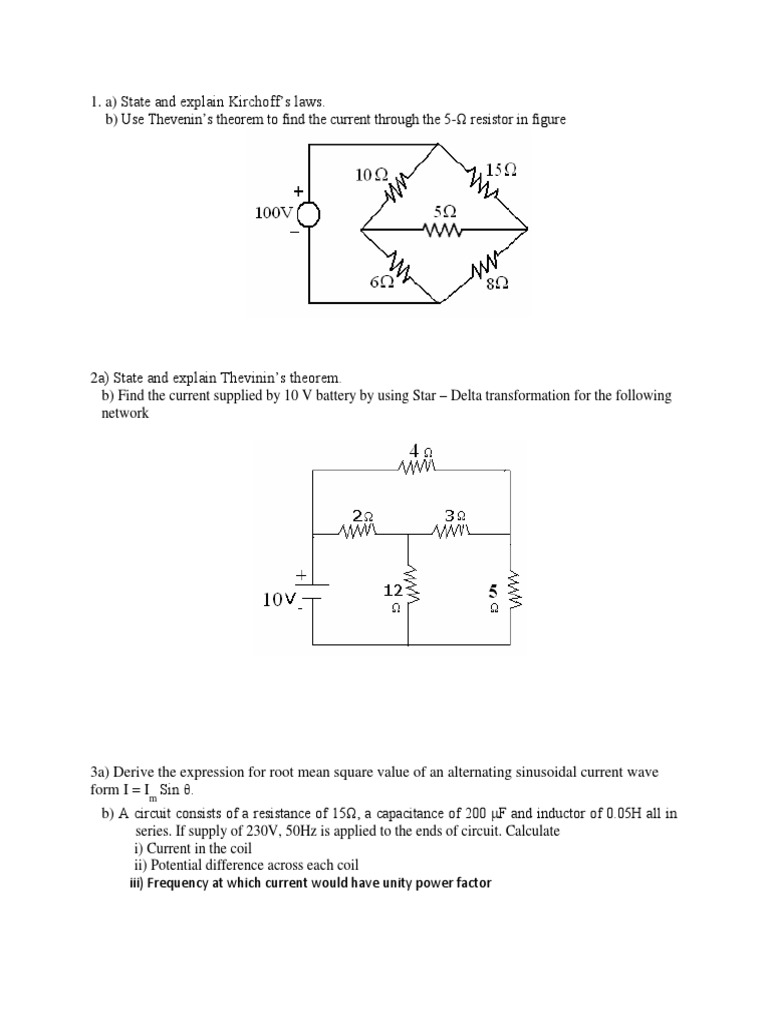 1. a) State and explain Kirchoff's laws.
b) Use Thevenin's theorem to find the current through the 5-Ω resistor in figure

10Ω
15Ω
+
100V
−
5Ω
6Ω
8Ω

2a) State and explain Thevinin's theorem.
b) Find the current supplied by 10 V battery by using Star – Delta transformation for the following network

4Ω
2Ω
3Ω
+
10V
-
12 Ω
5 Ω

3a) Derive the expression for root mean square value of an alternating sinusoidal current wave form $I = I_m \sin \theta$.
b) A circuit consists of a resistance of 15Ω, a capacitance of 200 μF and inductor of 0.05H all in series. If supply of 230V, 50Hz is applied to the ends of circuit. Calculate
i) Current in the coil
ii) Potential difference across each coil
iii) Frequency at which current would have unity power factor